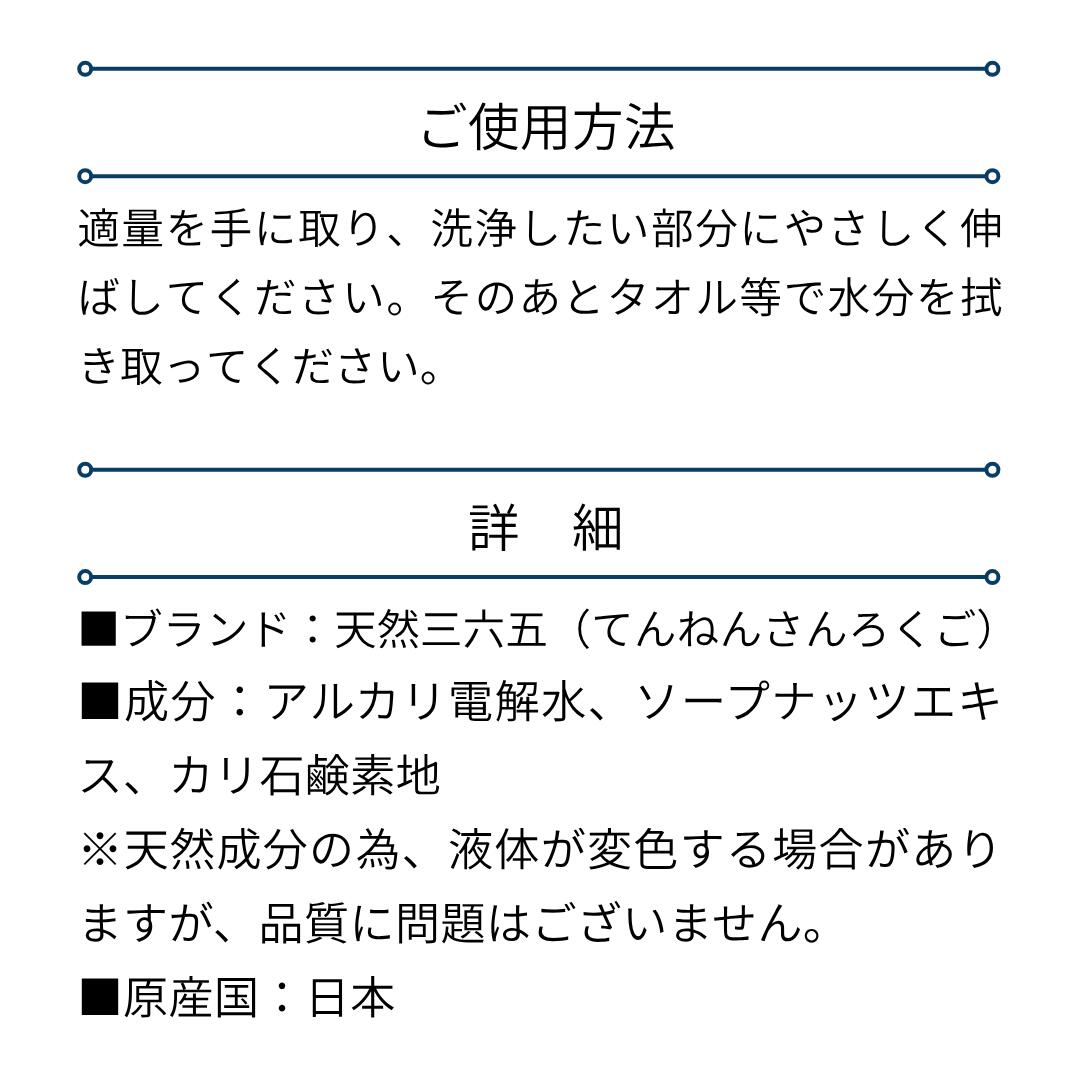 ご使用方法

適量を手に取り、洗浄したい部分にやさしく伸ばしてください。そのあとタオル等で水分を拭き取ってください。

詳　細

■ブランド：天然三六五（てんねんさんろくご）
■成分：アルカリ電解水、ソープナッツエキス、カリ石鹸素地
※天然成分の為、液体が変色する場合がありますが、品質に問題はございません。
■原産国：日本